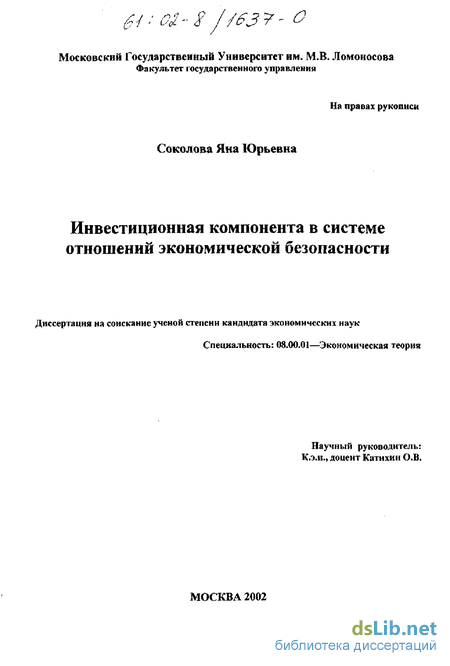 61:02-8/1637-0

Московский Государственный Университет им. М.В. Ломоносова
Факультет государственного управления

На правах рукописи

Соколова Яна Юрьевна

Инвестиционная компонента в системе отношений экономической безопасности

Диссертация на соискание ученой степени кандидата экономических наук

Специальность: 08.00.01—Экономическая теория

Научный руководитель:
К.э.н., доцент Катихин О.В.

МОСКВА 2002

dsLib.net
библиотека диссертаций